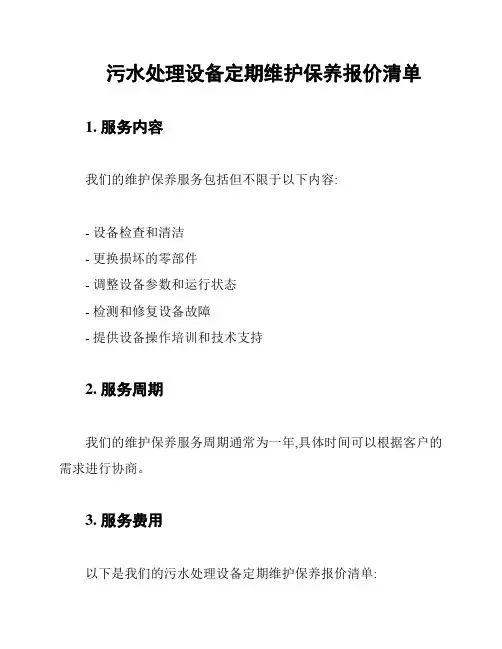 污水处理设备定期维护保养报价清单

1. 服务内容

我们的维护保养服务包括但不限于以下内容:

- 设备检查和清洁
- 更换损坏的零部件
- 调整设备参数和运行状态
- 检测和修复设备故障
- 提供设备操作培训和技术支持

2. 服务周期

我们的维护保养服务周期通常为一年,具体时间可以根据客户的需求进行协商。

3. 服务费用

以下是我们的污水处理设备定期维护保养报价清单: